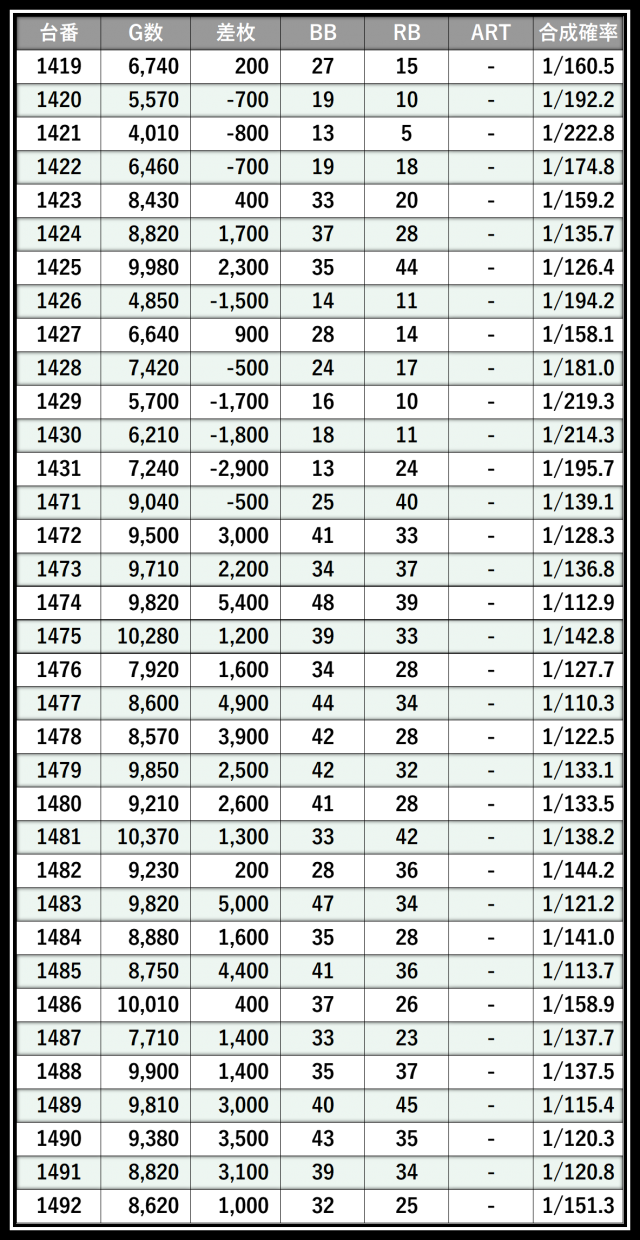 | 台番 | G数 | 差枚 | BB | RB | ART | 合成確率 |
|---|---|---|---|---|---|---|
| 1419 | 6,740 | 200 | 27 | 15 | - | 1/160.5 |
| 1420 | 5,570 | -700 | 19 | 10 | - | 1/192.2 |
| 1421 | 4,010 | -800 | 13 | 5 | - | 1/222.8 |
| 1422 | 6,460 | -700 | 19 | 18 | - | 1/174.8 |
| 1423 | 8,430 | 400 | 33 | 20 | - | 1/159.2 |
| 1424 | 8,820 | 1,700 | 37 | 28 | - | 1/135.7 |
| 1425 | 9,980 | 2,300 | 35 | 44 | - | 1/126.4 |
| 1426 | 4,850 | -1,500 | 14 | 11 | - | 1/194.2 |
| 1427 | 6,640 | 900 | 28 | 14 | - | 1/158.1 |
| 1428 | 7,420 | -500 | 24 | 17 | - | 1/181.0 |
| 1429 | 5,700 | -1,700 | 16 | 10 | - | 1/219.3 |
| 1430 | 6,210 | -1,800 | 18 | 11 | - | 1/214.3 |
| 1431 | 7,240 | -2,900 | 13 | 24 | - | 1/195.7 |
| 1471 | 9,040 | -500 | 25 | 40 | - | 1/139.1 |
| 1472 | 9,500 | 3,000 | 41 | 33 | - | 1/128.3 |
| 1473 | 9,710 | 2,200 | 34 | 37 | - | 1/136.8 |
| 1474 | 9,820 | 5,400 | 48 | 39 | - | 1/112.9 |
| 1475 | 10,280 | 1,200 | 39 | 33 | - | 1/142.8 |
| 1476 | 7,920 | 1,600 | 34 | 28 | - | 1/127.7 |
| 1477 | 8,600 | 4,900 | 44 | 34 | - | 1/110.3 |
| 1478 | 8,570 | 3,900 | 42 | 28 | - | 1/122.5 |
| 1479 | 9,850 | 2,500 | 42 | 32 | - | 1/133.1 |
| 1480 | 9,210 | 2,600 | 41 | 28 | - | 1/133.5 |
| 1481 | 10,370 | 1,300 | 33 | 42 | - | 1/138.2 |
| 1482 | 9,230 | 200 | 28 | 36 | - | 1/144.2 |
| 1483 | 9,820 | 5,000 | 47 | 34 | - | 1/121.2 |
| 1484 | 8,880 | 1,600 | 35 | 28 | - | 1/141.0 |
| 1485 | 8,750 | 4,400 | 41 | 36 | - | 1/113.7 |
| 1486 | 10,010 | 400 | 37 | 26 | - | 1/158.9 |
| 1487 | 7,710 | 1,400 | 33 | 23 | - | 1/137.7 |
| 1488 | 9,900 | 1,400 | 35 | 37 | - | 1/137.5 |
| 1489 | 9,810 | 3,000 | 40 | 45 | - | 1/115.4 |
| 1490 | 9,380 | 3,500 | 43 | 35 | - | 1/120.3 |
| 1491 | 8,820 | 3,100 | 39 | 34 | - | 1/120.8 |
| 1492 | 8,620 | 1,000 | 32 | 25 | - | 1/151.3 |